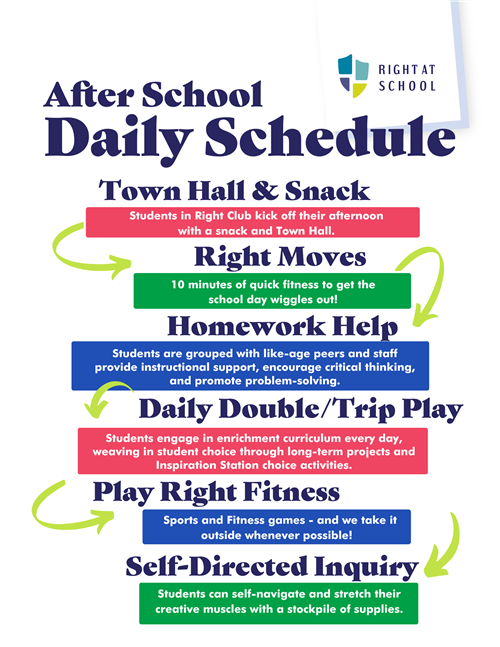 RIGHT AT SCHOOL

After School
Daily Schedule

Town Hall & Snack

Students in Right Club kick off their afternoon with a snack and Town Hall.

Right Moves

10 minutes of quick fitness to get the school day wiggles out!

Homework Help

Students are grouped with like-age peers and staff provide instructional support, encourage critical thinking, and promote problem-solving.

Daily Double/Trip Play

Students engage in enrichment curriculum every day, weaving in student choice through long-term projects and Inspiration Station choice activities.

Play Right Fitness

Sports and Fitness games - and we take it outside whenever possible!

Self-Directed Inquiry

Students can self-navigate and stretch their creative muscles with a stockpile of supplies.